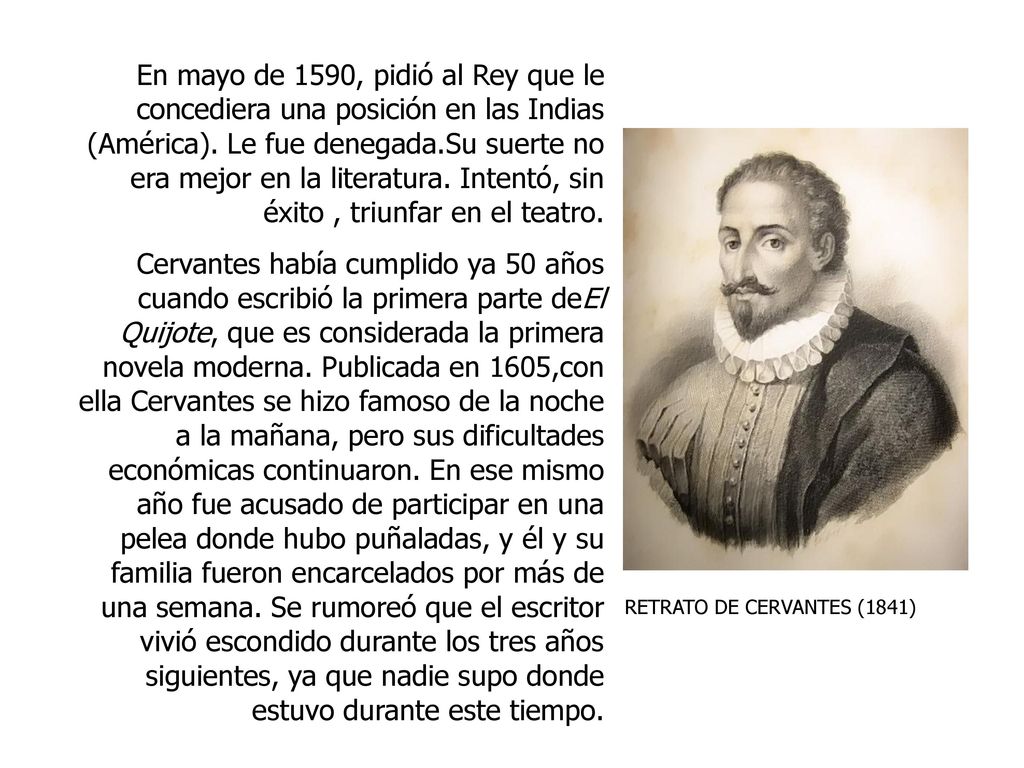 En mayo de 1590, pidió al Rey que le concediera una posición en las Indias (América). Le fue denegada.Su suerte no era mejor en la literatura. Intentó, sin éxito , triunfar en el teatro.

Cervantes había cumplido ya 50 años cuando escribió la primera parte deEl Quijote, que es considerada la primera novela moderna. Publicada en 1605,con ella Cervantes se hizo famoso de la noche a la mañana, pero sus dificultades económicas continuaron. En ese mismo año fue acusado de participar en una pelea donde hubo puñaladas, y él y su familia fueron encarcelados por más de una semana. Se rumoreó que el escritor vivió escondido durante los tres años siguientes, ya que nadie supo donde estuvo durante este tiempo.

RETRATO DE CERVANTES (1841)